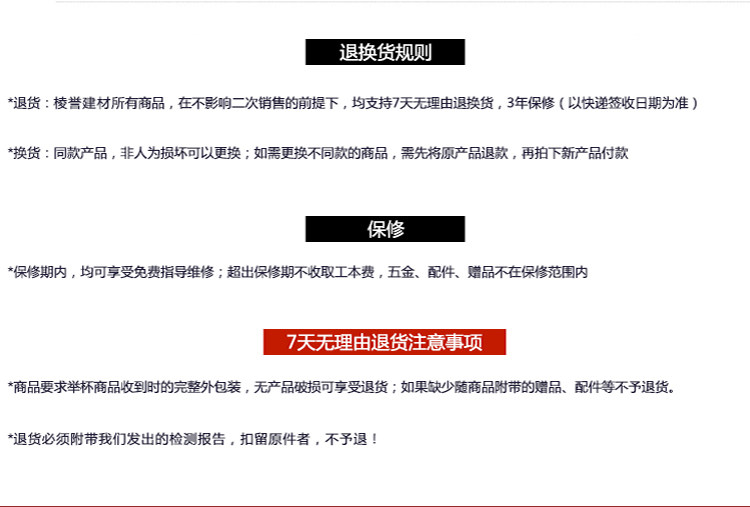 退换货规则

*退货：棱誉建材所有商品，在不影响二次销售的前提下，均支持7天无理由退换货，3年保修（以快递签收日期为准）

*换货：同款产品，非人为损坏可以更换；如需更换不同款的商品，需先将原产品退款，再拍下新产品付款

保修

*保修期内，均可享受免费指导维修；超出保修期不收取工本费，五金、配件、赠品不在保修范围内

7天无理由退货注意事项

*商品要求举杯商品收到时的完整外包装，无产品破损可享受退货；如果缺少随商品附带的赠品、配件等不予退货。

*退货必须附带我们发出的检测报告，扣留原件者，不予退！